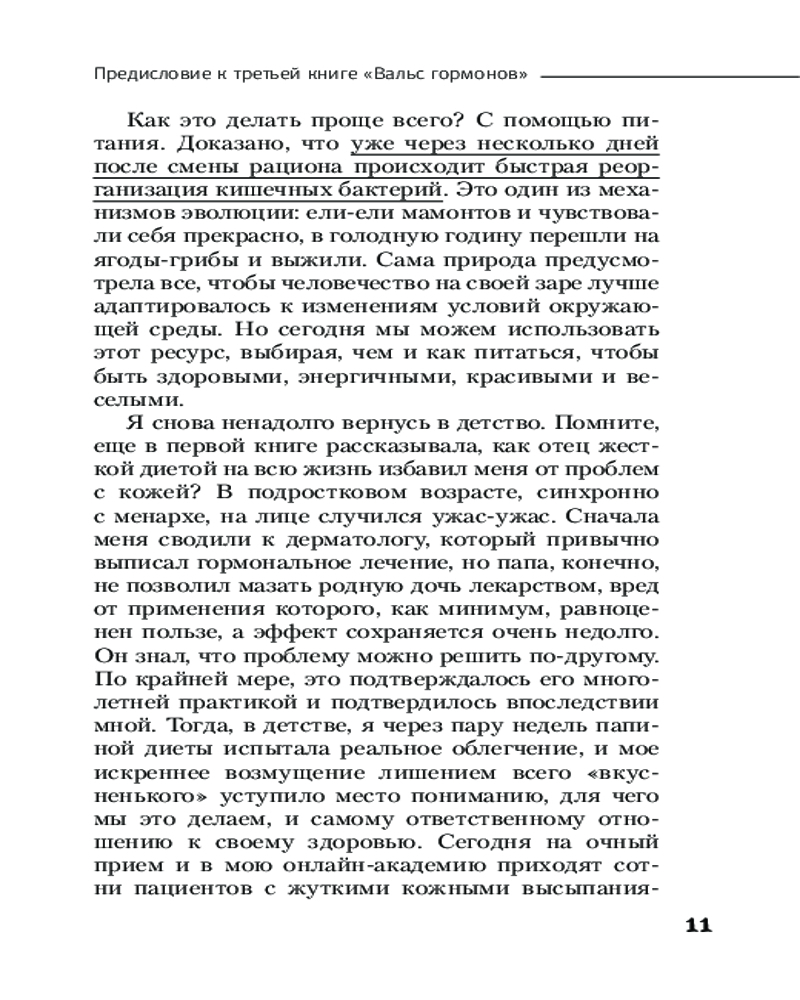 Предисловие к третьей книге «Вальс гормонов»

Как это делать проще всего? С помощью питания. Доказано, что уже через несколько дней после смены рациона происходит быстрая реорганизация кишечных бактерий. Это один из механизмов эволюции: ели-ели мамонтов и чувствовали себя прекрасно, в голодную годину перешли на ягоды-грибы и выжили. Сама природа предусмотрела все, чтобы человечество на своей заре лучше адаптировалось к изменениям условий окружающей среды. Но сегодня мы можем использовать этот ресурс, выбирая, чем и как питаться, чтобы быть здоровыми, энергичными, красивыми и веселыми.

Я снова ненадолго вернусь в детство. Помните, еще в первой книге рассказывала, как отец жесткой диетой на всю жизнь избавил меня от проблем с кожей? В подростковом возрасте, синхронно с менархе, на лице случился ужас-ужас. Сначала меня сводили к дерматологу, который привычно выписал гормональное лечение, но папа, конечно, не позволил мазать родную дочь лекарством, вред от применения которого, как минимум, равноценен пользе, а эффект сохраняется очень недолго. Он знал, что проблему можно решить по-другому. По крайней мере, это подтверждалось его многолетней практикой и подтвердилось впоследствии мной. Тогда, в детстве, я через пару недель папиной диеты испытала реальное облегчение, и мое искреннее возмущение лишением всего «вкусненького» уступило место пониманию, для чего мы это делаем, и самому ответственному отношению к своему здоровью. Сегодня на очный прием и в мою онлайн-академию приходят сотни пациентов с жуткими кожными высыпания-

11